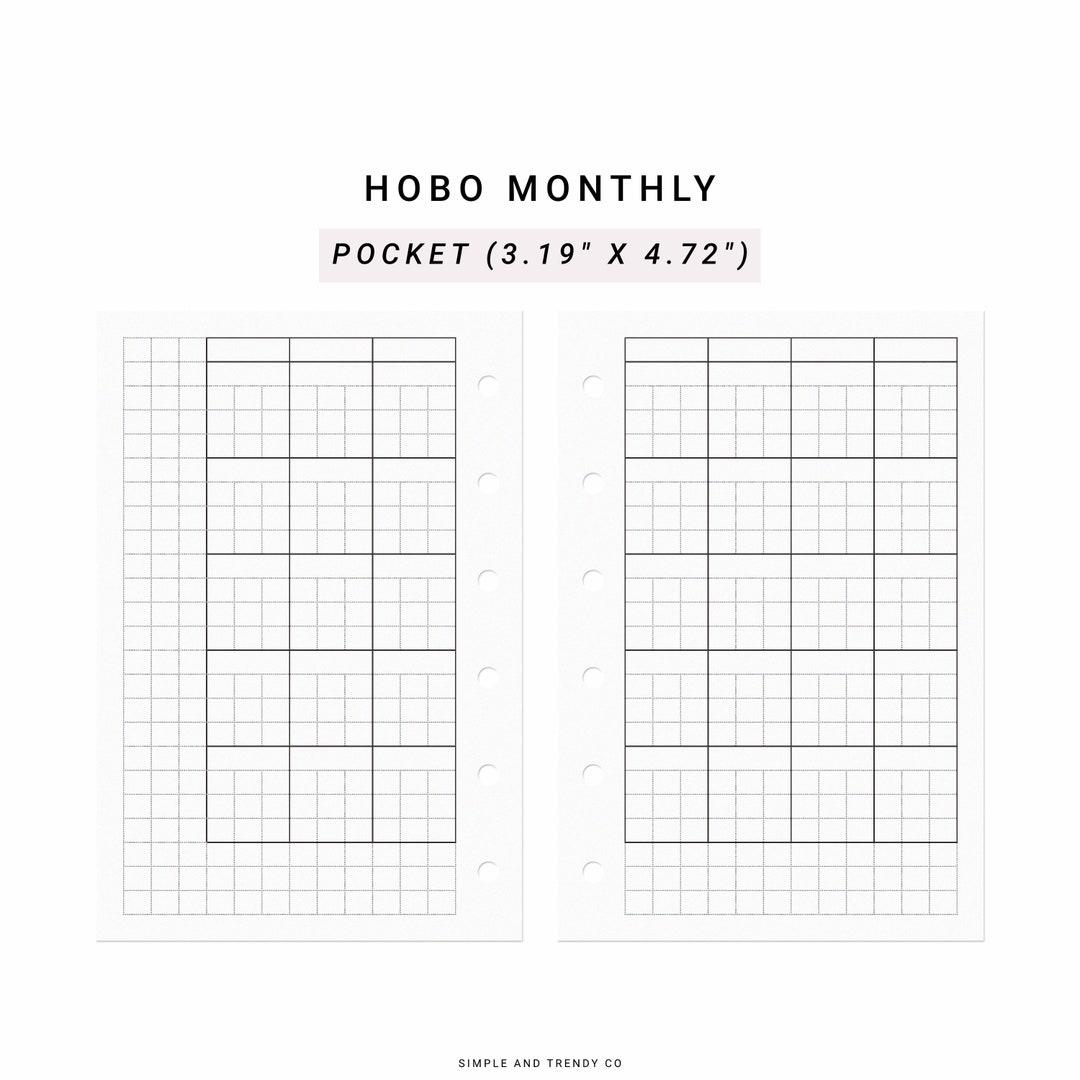 HOBO MONTHLY

POCKET (3.19" X 4.72")

SIMPLE AND TRENDY CO